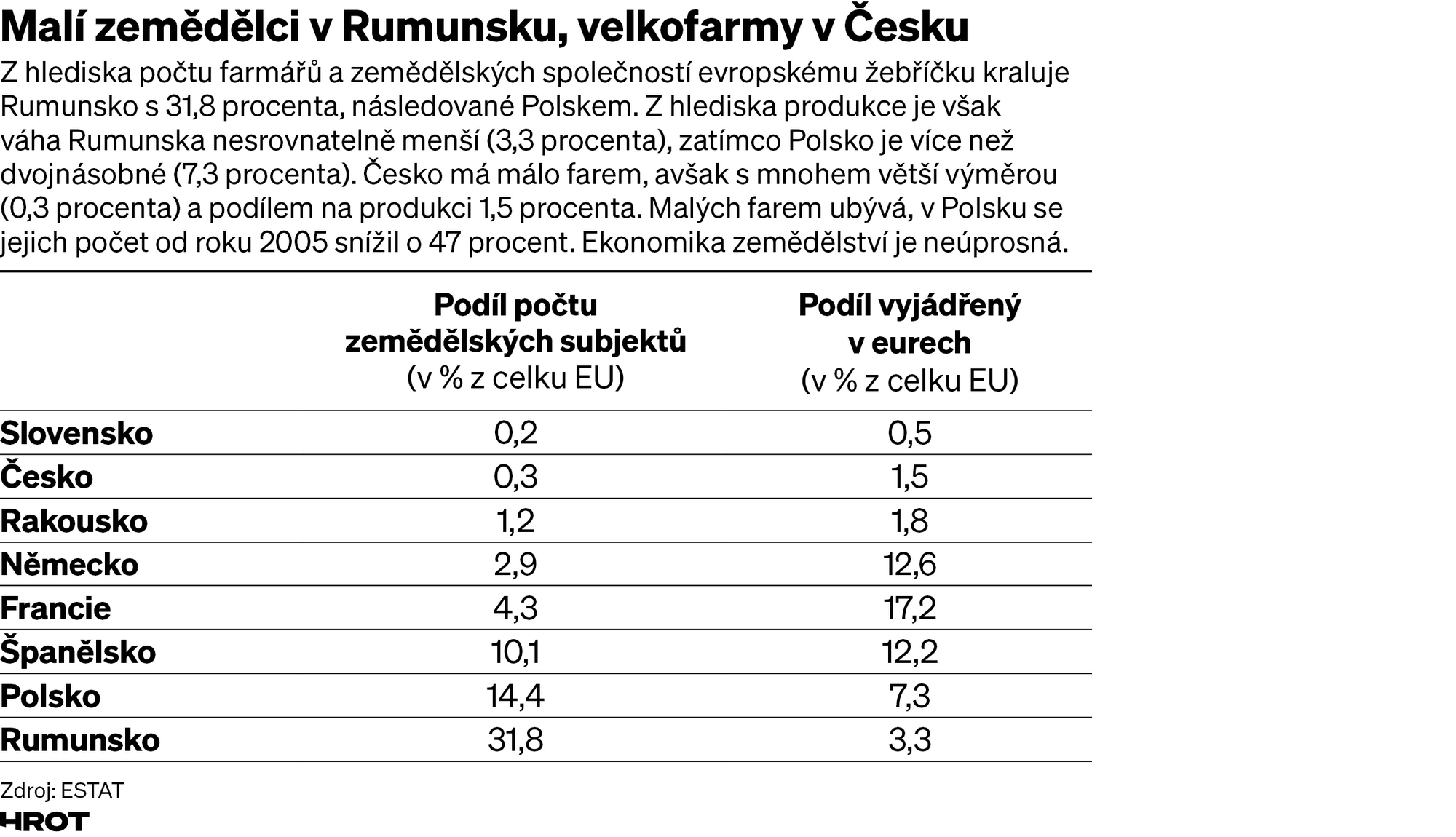 Malí zemědělci v Rumunsku, velkofarmy v Česku

Z hlediska počtu farmářů a zemědělských společností evropskému žebříčku kraluje Rumunsko s 31,8 procenta, následované Polskem. Z hlediska produkce je však váha Rumunska nesrovnatelně menší (3,3 procenta), zatímco Polsko je více než dvojnásobné (7,3 procenta). Česko má málo farem, avšak s mnohem větší výměrou (0,3 procenta) a podílem na produkci 1,5 procenta. Malých farem ubývá, v Polsku se jejich počet od roku 2005 snížil o 47 procent. Ekonomika zemědělství je neúprosná.

| | Podíl počtu zemědělských subjektů (v % z celku EU) | Podíl vyjádřený v eurech (v % z celku EU) |
|---|---|---|
| Slovensko | 0,2 | 0,5 |
| Česko | 0,3 | 1,5 |
| Rakousko | 1,2 | 1,8 |
| Německo | 2,9 | 12,6 |
| Francie | 4,3 | 17,2 |
| Španělsko | 10,1 | 12,2 |
| Polsko | 14,4 | 7,3 |
| Rumunsko | 31,8 | 3,3 |

Zdroj: ESTAT
HROT